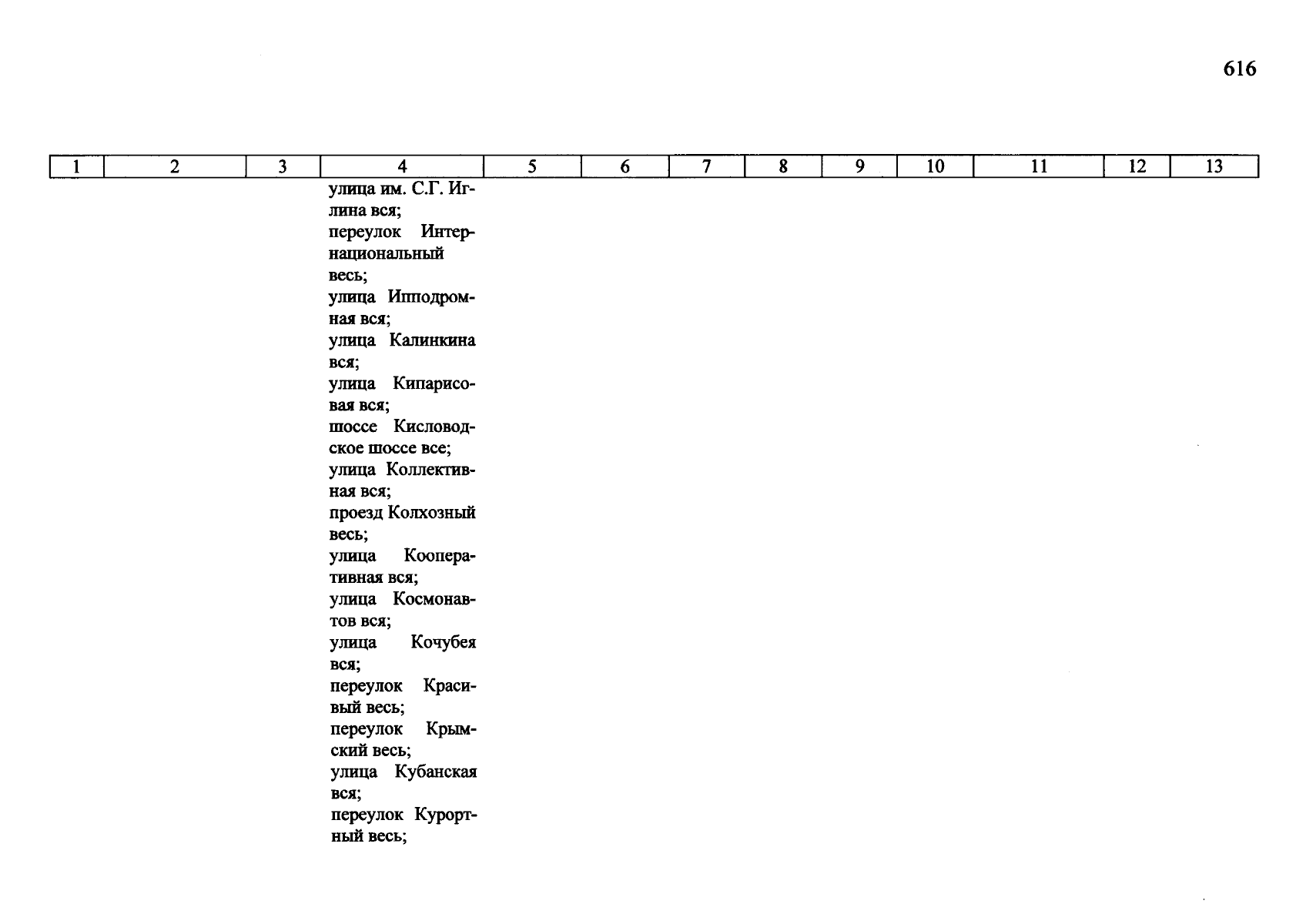 616

| 1 | 2 | 3 | 4 | 5 | 6 | 7 | 8 | 9 | 10 | 11 | 12 | 13 |
|---|---|---|---|---|---|---|---|---|---|---|---|---|
| | | | улица им. С.Г. Иглина вся; переулок Интернациональный весь; улица Ипподромная вся; улица Калинкина вся; улица Кипарисовая вся; шоссе Кисловодское шоссе все; улица Коллективная вся; проезд Колхозный весь; улица Кооперативная вся; улица Космонавтов вся; улица Кочубея вся; переулок Красивый весь; переулок Крымский весь; улица Кубанская вся; переулок Курортный весь; | | | | | | | | | |